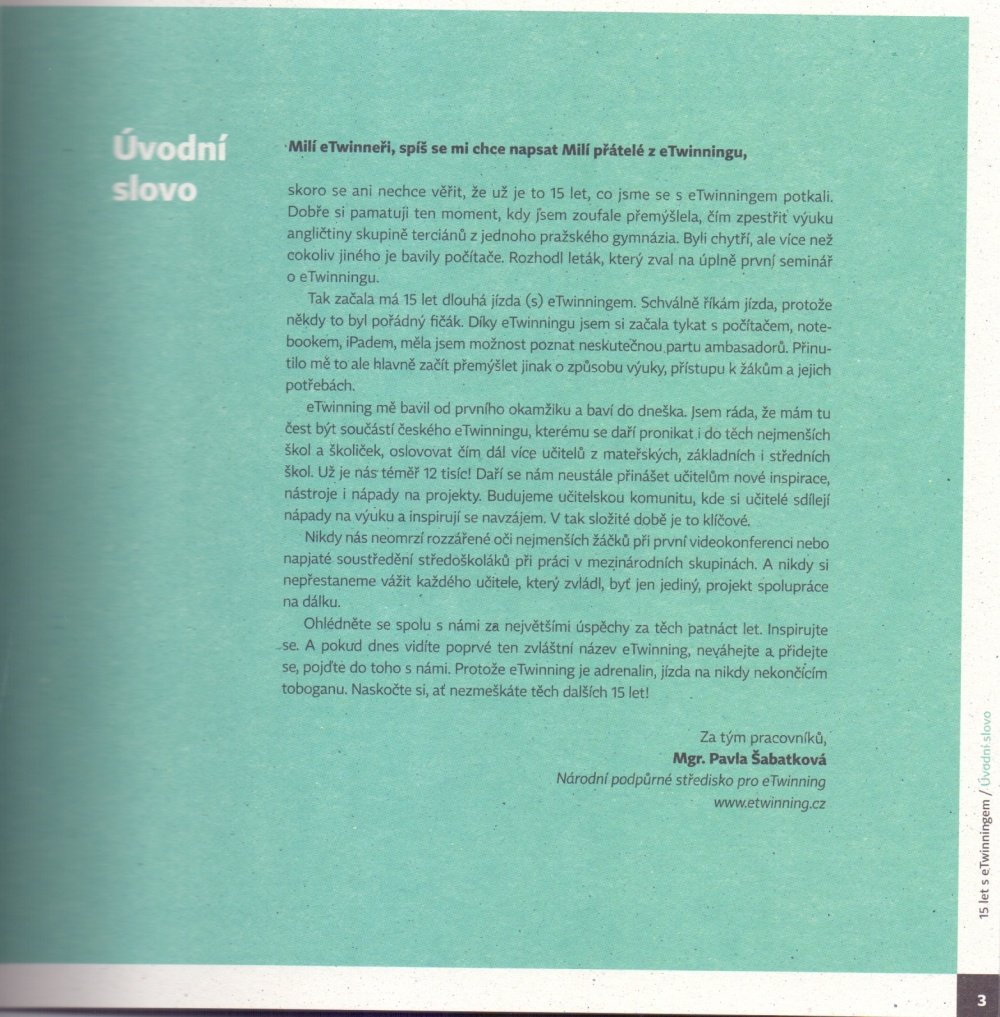 Úvodní slovo

Milí eTwinneři, spíš se mi chce napsat Milí přátelé z eTwinningu,

skoro se ani nechce věřit, že už je to 15 let, co jsme se s eTwinningem potkali. Dobře si pamatuji ten moment, kdy jsem zoufale přemýšlela, čím zpestřit výuku angličtiny skupině terciánů z jednoho pražského gymnázia. Byli chytří, ale více než cokoliv jiného je bavily počítače. Rozhodl leták, který zval na úplně první seminář o eTwinningu.

Tak začala má 15 let dlouhá jízda (s) eTwinningem. Schválně říkám jízda, protože někdy to byl pořádný fičák. Díky eTwinningu jsem si začala tykat s počítačem, notebookem, iPadem, měla jsem možnost poznat neskutečnou partu ambasadorů. Přinutilo mě to ale hlavně začít přemýšlet jinak o způsobu výuky, přístupu k žákům a jejich potřebách.

eTwinning mě bavil od prvního okamžiku a baví do dneška. Jsem ráda, že mám tu čest být součástí českého eTwinningu, kterému se daří pronikat i do těch nejmenších škol a školiček, oslovovat čím dál více učitelů z mateřských, základních i středních škol. Už je nás téměř 12 tisíc! Daří se nám neustále přinášet učitelům nové inspirace, nástroje i nápady na projekty. Budujeme učitelskou komunitu, kde si učitelé sdílejí nápady na výuku a inspirují se navzájem. V tak složité době je to klíčové.

Nikdy nás neomrzí rozzářené oči nejmenších žáčků při první videokonferenci nebo napjaté soustředění středoškoláků při práci v mezinárodních skupinách. A nikdy si nepřestaneme vážit každého učitele, který zvládl, byť jen jediný, projekt spolupráce na dálku.

Ohlédněte se spolu s námi za největšími úspěchy za těch patnáct let. Inspirujte se. A pokud dnes vidíte poprvé ten zvláštní název eTwinning, neváhejte a přidejte se, pojďte do toho s námi. Protože eTwinning je adrenalin, jízda na nikdy nekončícím toboganu. Naskočte si, ať nezmeškáte těch dalších 15 let!

Za tým pracovníků,
Mgr. Pavla Šabatková
Národní podpůrné středisko pro eTwinning
www.etwinning.cz

15 let s eTwinningem / Úvodní slovo

3